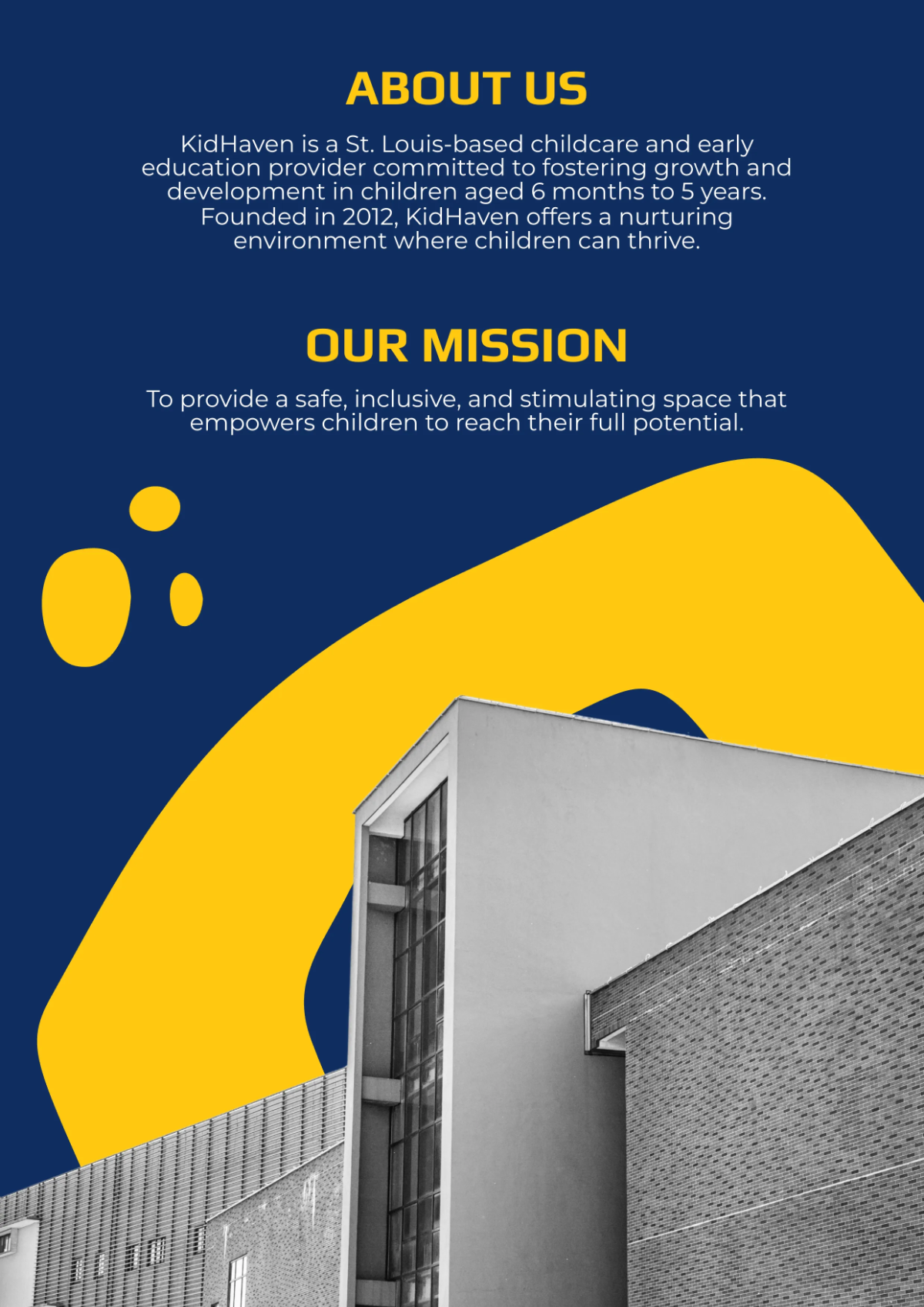 ABOUT US

KidHaven is a St. Louis-based childcare and early education provider committed to fostering growth and development in children aged 6 months to 5 years. Founded in 2012, KidHaven offers a nurturing environment where children can thrive.

OUR MISSION

To provide a safe, inclusive, and stimulating space that empowers children to reach their full potential.